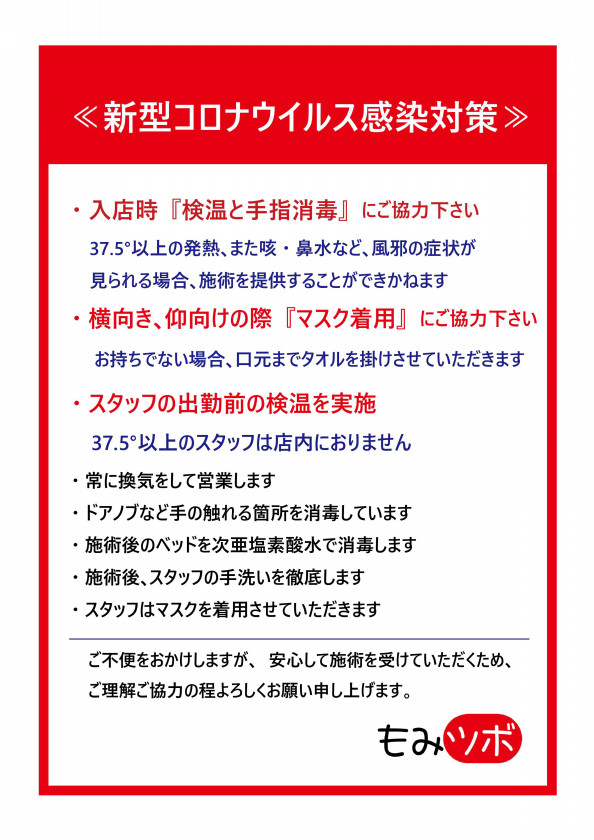 ≪新型コロナウイルス感染対策≫

・入店時『検温と手指消毒』にご協力下さい

37.5°以上の発熱、また咳・鼻水など、風邪の症状が見られる場合、施術を提供することができかねます

・横向き、仰向けの際『マスク着用』にご協力下さい

お持ちでない場合、口元までタオルを掛けさせていただきます

・スタッフの出勤前の検温を実施

37.5°以上のスタッフは店内におりません

・常に換気をして営業します

・ドアノブなど手の触れる箇所を消毒しています

・施術後のベッドを次亜塩素酸水で消毒します

・施術後、スタッフの手洗いを徹底します

・スタッフはマスクを着用させていただきます

ご不便をおかけしますが、 安心して施術を受けていただくため、ご理解ご協力の程よろしくお願い申し上げます。

もみツボ